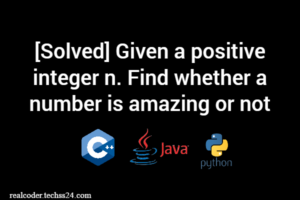 [Solved] Given a positive integer n. Find whether a number is amazing or not

C++

Java

python

realcoder.techss24.com